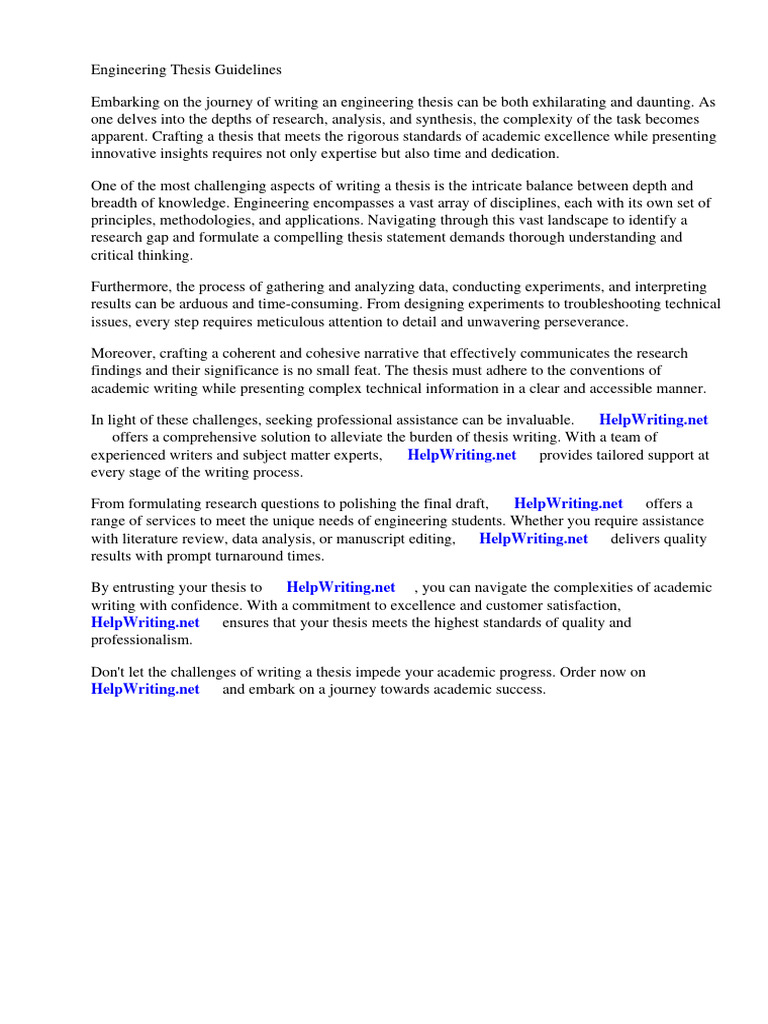 Engineering Thesis Guidelines

Embarking on the journey of writing an engineering thesis can be both exhilarating and daunting. As one delves into the depths of research, analysis, and synthesis, the complexity of the task becomes apparent. Crafting a thesis that meets the rigorous standards of academic excellence while presenting innovative insights requires not only expertise but also time and dedication.

One of the most challenging aspects of writing a thesis is the intricate balance between depth and breadth of knowledge. Engineering encompasses a vast array of disciplines, each with its own set of principles, methodologies, and applications. Navigating through this vast landscape to identify a research gap and formulate a compelling thesis statement demands thorough understanding and critical thinking.

Furthermore, the process of gathering and analyzing data, conducting experiments, and interpreting results can be arduous and time-consuming. From designing experiments to troubleshooting technical issues, every step requires meticulous attention to detail and unwavering perseverance.

Moreover, crafting a coherent and cohesive narrative that effectively communicates the research findings and their significance is no small feat. The thesis must adhere to the conventions of academic writing while presenting complex technical information in a clear and accessible manner.

In light of these challenges, seeking professional assistance can be invaluable. HelpWriting.net offers a comprehensive solution to alleviate the burden of thesis writing. With a team of experienced writers and subject matter experts, HelpWriting.net provides tailored support at every stage of the writing process.

From formulating research questions to polishing the final draft, HelpWriting.net offers a range of services to meet the unique needs of engineering students. Whether you require assistance with literature review, data analysis, or manuscript editing, HelpWriting.net delivers quality results with prompt turnaround times.

By entrusting your thesis to HelpWriting.net , you can navigate the complexities of academic writing with confidence. With a commitment to excellence and customer satisfaction, HelpWriting.net ensures that your thesis meets the highest standards of quality and professionalism.

Don't let the challenges of writing a thesis impede your academic progress. Order now on HelpWriting.net and embark on a journey towards academic success.